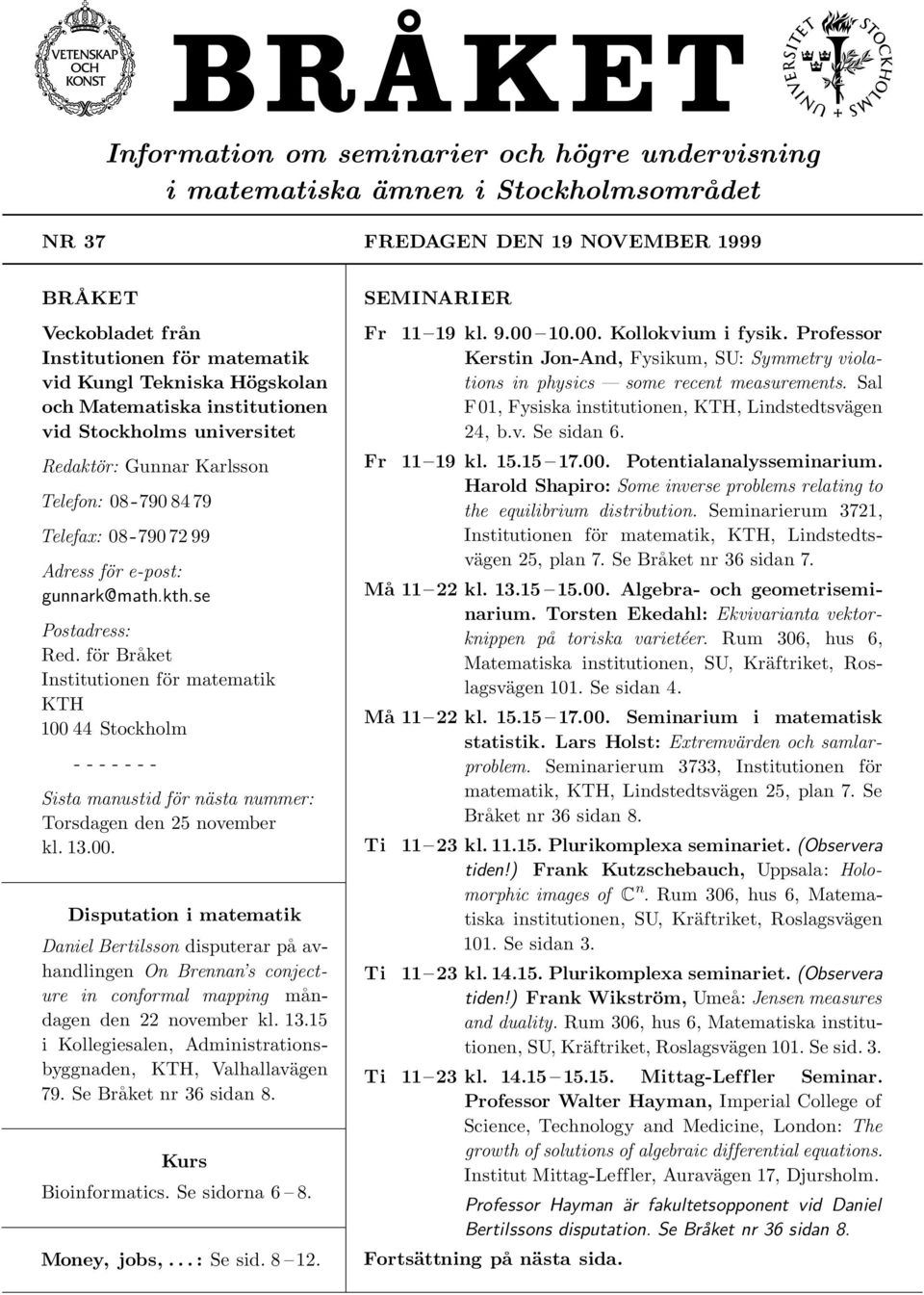 VETENSKAP OCH KONST

BRÅKET

UNIVERSITET STOCKHOLMS

Information om seminarier och högre undervisning i matematiska ämnen i Stockholmsområdet

NR 37

FREDAGEN DEN 19 NOVEMBER 1999

BRÅKET

Veckobladet från Institutionen för matematik vid Kungl Tekniska Högskolan och Matematiska institutionen vid Stockholms universitet

Redaktör: Gunnar Karlsson

Telefon: 08-790 84 79

Telefax: 08-790 72 99

Adress för e-post: gunnark@math.kth.se

Postadress: Red. för Bråket Institutionen för matematik KTH 100 44 Stockholm

- - - - - - -

Sista manustid för nästa nummer: Torsdagen den 25 november kl. 13.00.

Disputation i matematik

Daniel Bertilsson disputerar på avhandlingen On Brennan's conjecture in conformal mapping måndagen den 22 november kl. 13.15 i Kollegiesalen, Administrationsbyggnaden, KTH, Valhallavägen 79. Se Bråket nr 36 sidan 8.

Kurs

Bioinformatics. Se sidorna 6 – 8.

Money, jobs, . . . : Se sid. 8 – 12.

SEMINARIER

Fr 11 – 19 kl. 9.00 – 10.00. Kollokvium i fysik. Professor Kerstin Jon-And, Fysikum, SU: Symmetry violations in physics — some recent measurements. Sal F 01, Fysiska institutionen, KTH, Lindstedtsvägen 24, b.v. Se sidan 6.

Fr 11 – 19 kl. 15.15 – 17.00. Potentialanalysseminarium. Harold Shapiro: Some inverse problems relating to the equilibrium distribution. Seminarierum 3721, Institutionen för matematik, KTH, Lindstedtsvägen 25, plan 7. Se Bråket nr 36 sidan 7.

Må 11 – 22 kl. 13.15 – 15.00. Algebra- och geometriseminarium. Torsten Ekedahl: Ekvivarianta vektorknippen på toriska varietéer. Rum 306, hus 6, Matematiska institutionen, SU, Kräftriket, Roslagsvägen 101. Se sidan 4.

Må 11 – 22 kl. 15.15 – 17.00. Seminarium i matematisk statistik. Lars Holst: Extremvärden och samlarproblem. Seminarierum 3733, Institutionen för matematik, KTH, Lindstedtsvägen 25, plan 7. Se Bråket nr 36 sidan 8.

Ti 11 – 23 kl. 11.15. Plurikomplexa seminariet. (Observera tiden!) Frank Kutzschebauch, Uppsala: Holomorphic images of $\mathbb{C}^n$. Rum 306, hus 6, Matematiska institutionen, SU, Kräftriket, Roslagsvägen 101. Se sidan 3.

Ti 11 – 23 kl. 14.15. Plurikomplexa seminariet. (Observera tiden!) Frank Wikström, Umeå: Jensen measures and duality. Rum 306, hus 6, Matematiska institutionen, SU, Kräftriket, Roslagsvägen 101. Se sid. 3.

Ti 11 – 23 kl. 14.15 – 15.15. Mittag-Leffler Seminar. Professor Walter Hayman, Imperial College of Science, Technology and Medicine, London: The growth of solutions of algebraic differential equations. Institut Mittag-Leffler, Auravägen 17, Djursholm.

Professor Hayman är fakultetsopponent vid Daniel Bertilssons disputation. Se Bråket nr 36 sidan 8.

Fortsättning på nästa sida.